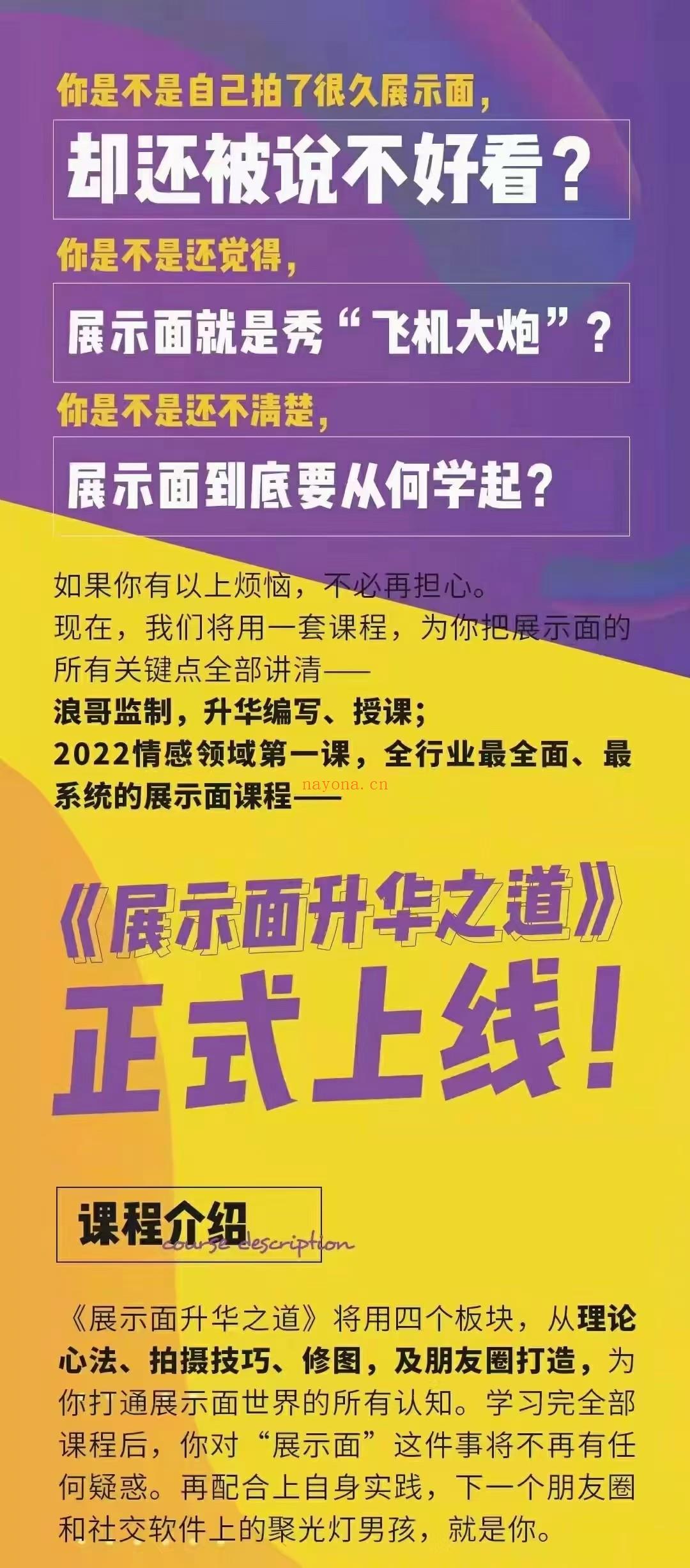 你是不是自己拍了很久展示面，

却还被说不好看？

你是不是还觉得，

展示面就是秀“飞机大炮”？

你是不是还不清楚，

展示面到底要从何学起？

如果你有以上烦恼，不必再担心。
现在，我们将用一套课程，为你把展示面的所有关键点全部讲清——
浪哥监制，升华编写、授课；
2022情感领域第一课，全行业最全面、最系统的展示面课程——

nayona.cn

《展示面升华之道》

正式上线！

课程介绍 course description

《展示面升华之道》将用四个板块，从理论心法、拍摄技巧、修图，及朋友圈打造，为你打通展示面世界的所有认知。学习完全部课程后，你对“展示面”这件事将不再有任何疑惑。再配合上自身实践，下一个朋友圈和社交软件上的聚光灯男孩，就是你。